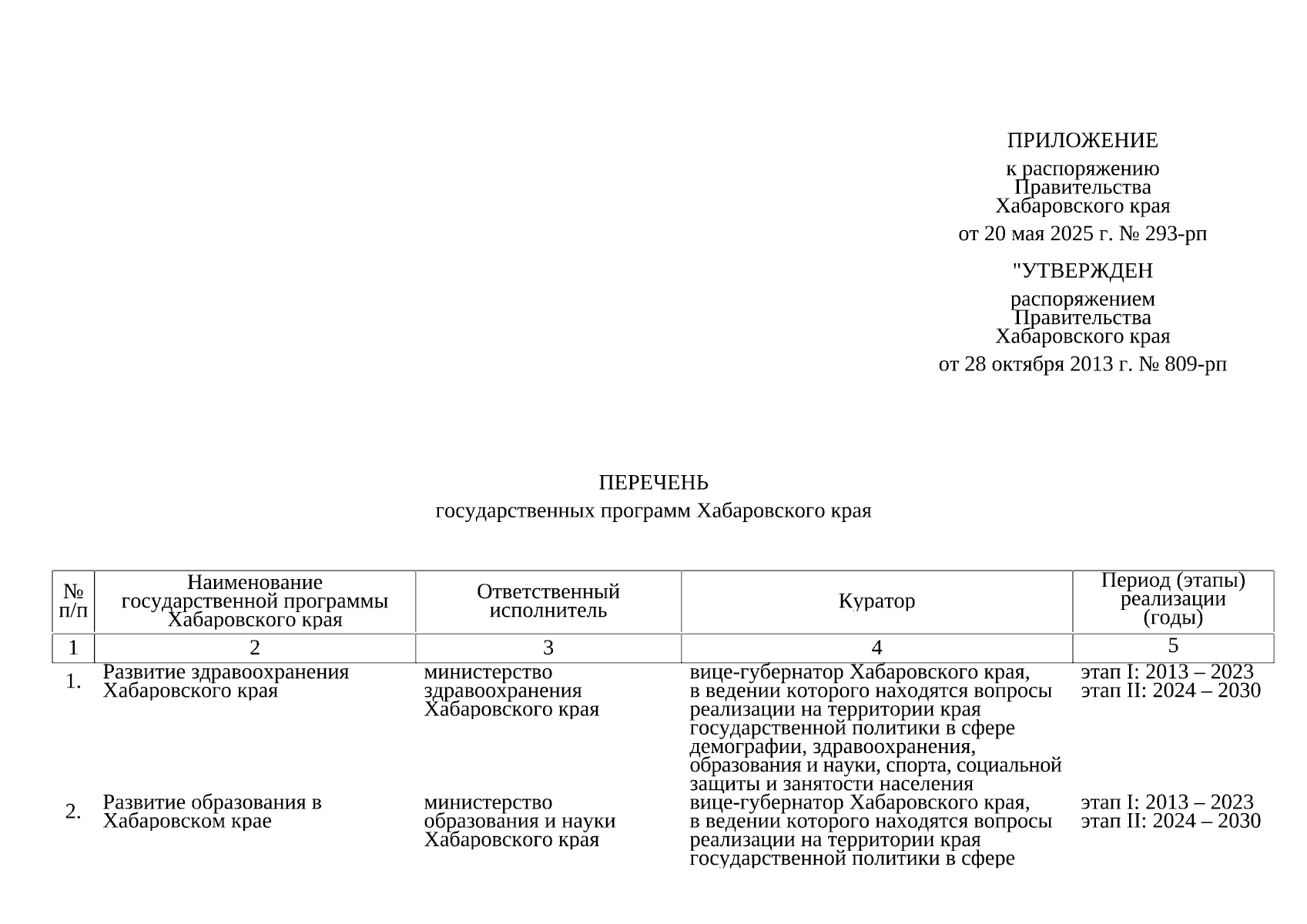 ПРИЛОЖЕНИЕ

к распоряжению Правительства Хабаровского края

от 20 мая 2025 г. № 293-рп

"УТВЕРЖДЕН

распоряжением Правительства Хабаровского края

от 28 октября 2013 г. № 809-рп

ПЕРЕЧЕНЬ
государственных программ Хабаровского края

| № п/п | Наименование государственной программы Хабаровского края | Ответственный исполнитель | Куратор | Период (этапы) реализации (годы) |
|---|---|---|---|---|
| 1 | 2 | 3 | 4 | 5 |
| 1. | Развитие здравоохранения Хабаровского края | министерство здравоохранения Хабаровского края | вице-губернатор Хабаровского края, в ведении которого находятся вопросы реализации на территории края государственной политики в сфере демографии, здравоохранения, образования и науки, спорта, социальной защиты и занятости населения | этап I: 2013 – 2023 этап II: 2024 – 2030 |
| 2. | Развитие образования в Хабаровском крае | министерство образования и науки Хабаровского края | вице-губернатор Хабаровского края, в ведении которого находятся вопросы реализации на территории края государственной политики в сфере | этап I: 2013 – 2023 этап II: 2024 – 2030 |